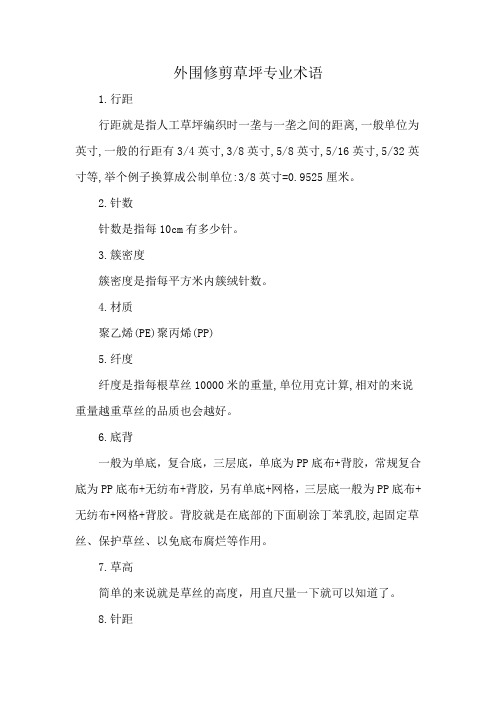 外围修剪草坪专业术语

1.行距

行距就是指人工草坪编织时一垄与一垄之间的距离,一般单位为英寸,一般的行距有 3/4 英寸,3/8 英寸,5/8 英寸,5/16 英寸,5/32 英寸等,举个例子换算成公制单位:3/8 英寸=0.9525 厘米。

2.针数

针数是指每 10cm 有多少针。

3.簇密度

簇密度是指每平方米内簇绒针数。

4.材质

聚乙烯(PE)聚丙烯(PP)

5.纤度

纤度是指每根草丝 10000 米的重量,单位用克计算,相对的来说重量越重草丝的品质也会越好。

6.底背

一般为单底,复合底,三层底,单底为 PP 底布+背胶,常规复合底为 PP 底布+无纺布+背胶,另有单底+网格,三层底一般为 PP 底布+无纺布+网格+背胶。背胶就是在底部的下面刷涂丁苯乳胶,起固定草丝、保护草丝、以免底布腐烂等作用。

7.草高

简单的来说就是草丝的高度,用直尺量一下就可以知道了。

8.针距